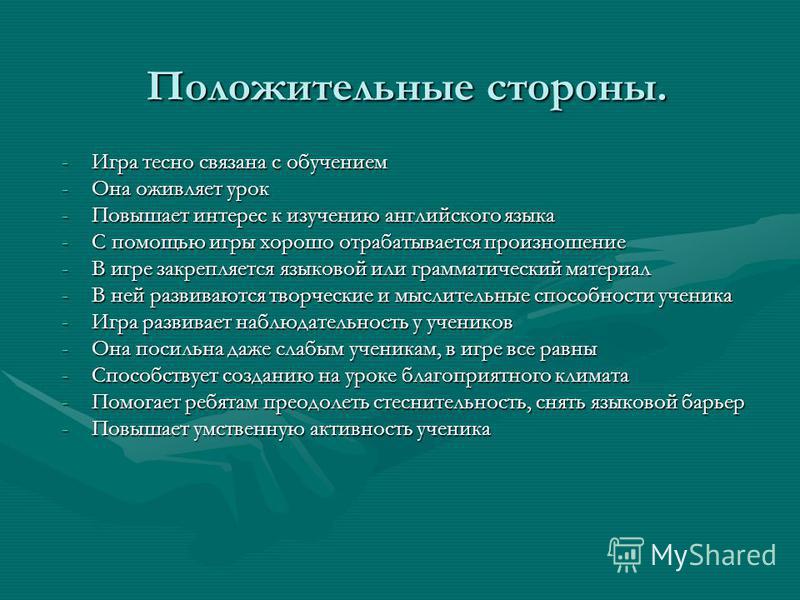 Положительные стороны.

- Игра тесно связана с обучением
- Она оживляет урок
- Повышает интерес к изучению английского языка
- С помощью игры хорошо отрабатывается произношение
- В игре закрепляется языковой или грамматический материал
- В ней развиваются творческие и мыслительные способности ученика
- Игра развивает наблюдательность у учеников
- Она посильна даже слабым ученикам, в игре все равны
- Способствует созданию на уроке благоприятного климата
- Помогает ребятам преодолеть стеснительность, снять языковой барьер
- Повышает умственную активность ученика

MyShared